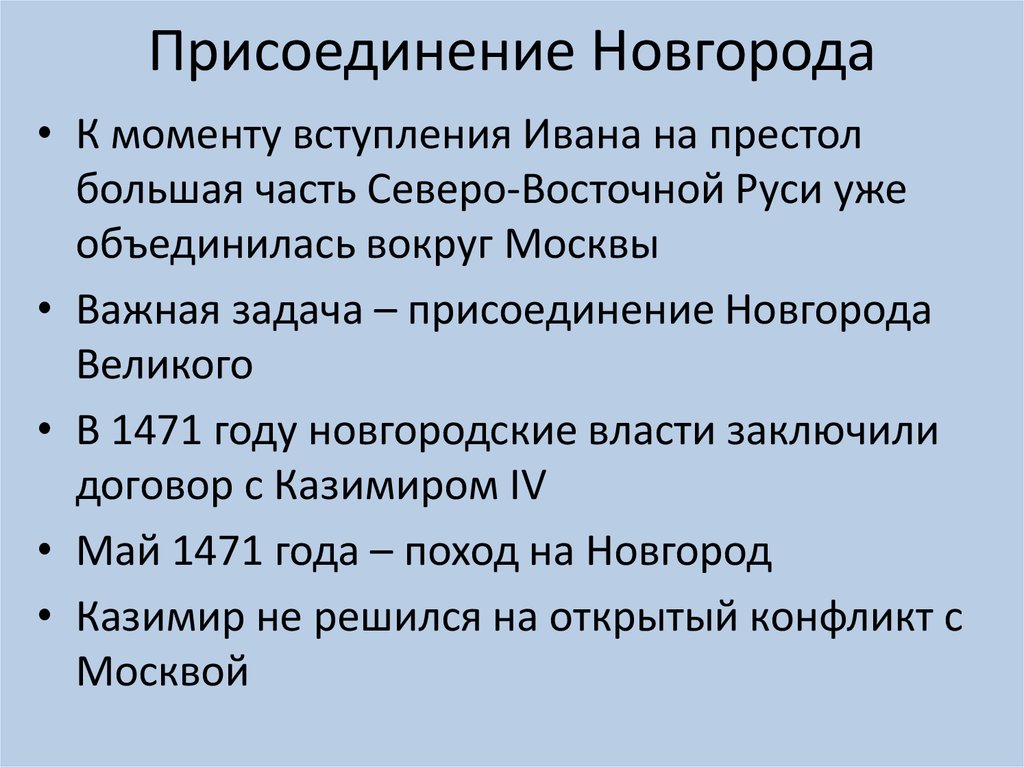 Присоединение Новгорода

• К моменту вступления Ивана на престол большая часть Северо-Восточной Руси уже объединилась вокруг Москвы

• Важная задача – присоединение Новгорода Великого

• В 1471 году новгородские власти заключили договор с Казимиром IV

• Май 1471 года – поход на Новгород

• Казимир не решился на открытый конфликт с Москвой